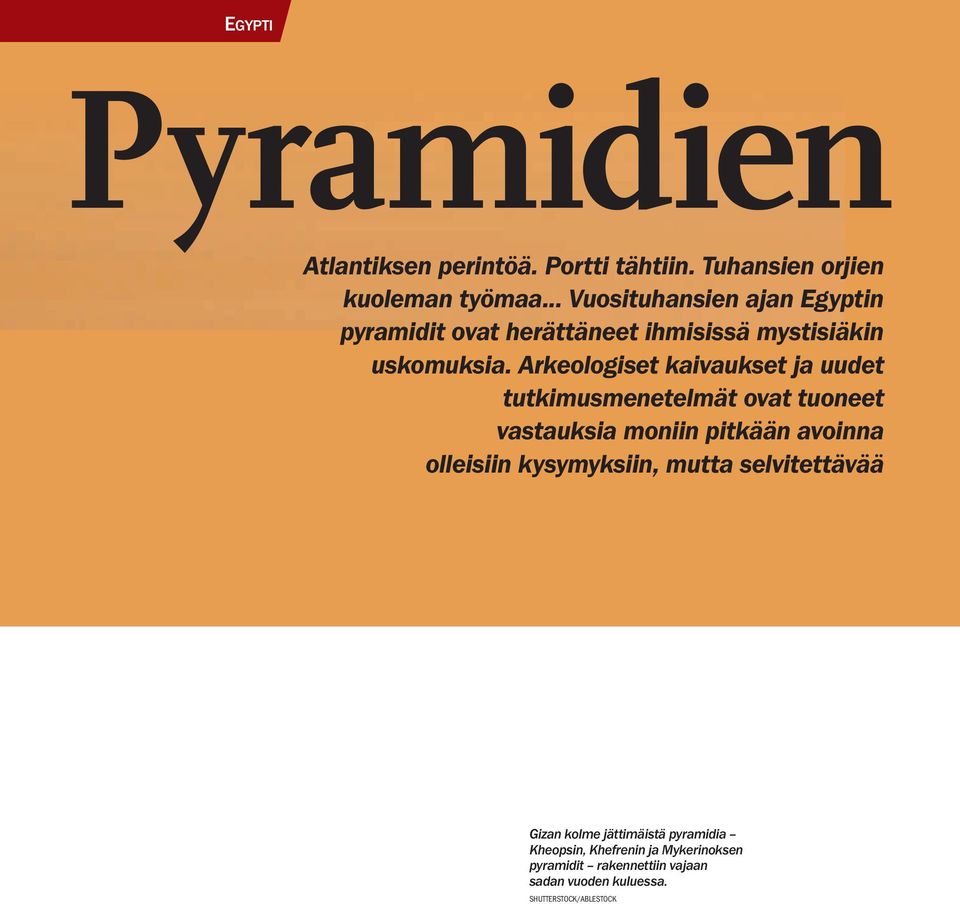 EGYPTI

Pyramidien

Atlantiksen perintöä. Portti tähtiin. Tuhansien orjien kuoleman työmaa... Vuosituhansien ajan Egyptin pyramidit ovat herättäneet ihmisissä mystisiäkin uskomuksia. Arkeologiset kaivaukset ja uudet tutkimusmenetelmät ovat tuoneet vastauksia moniin pitkään avoinna olleisiin kysymyksiin, mutta selvitettävää

Gizan kolme jättimäistä pyramidia – Kheopsin, Khefrenin ja Mykerinoksen pyramidit – rakennettiin vajaan sadan vuoden kuluessa.
SHUTTERSTOCK/ABLESTOCK